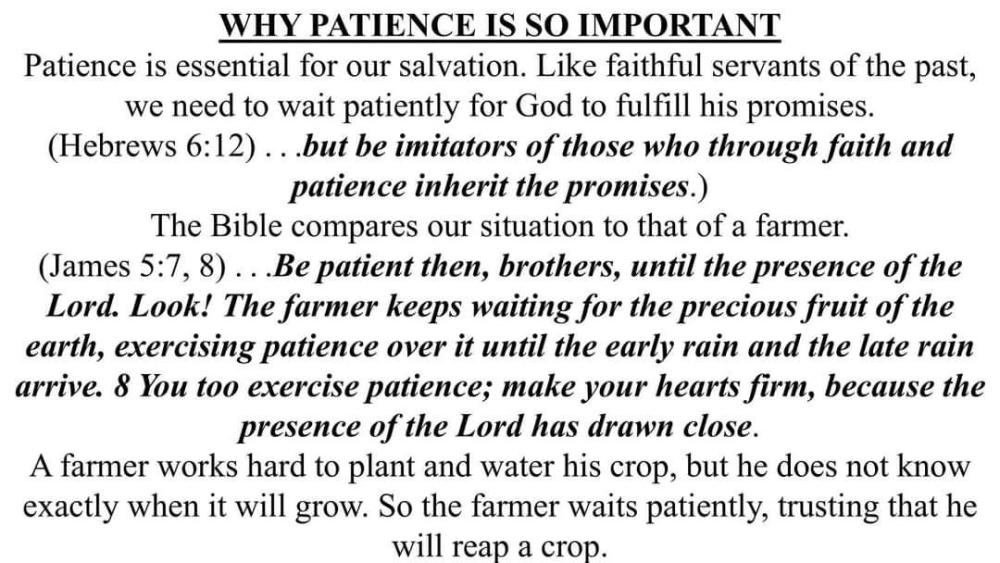 WHY PATIENCE IS SO IMPORTANT

Patience is essential for our salvation. Like faithful servants of the past, we need to wait patiently for God to fulfill his promises.

(Hebrews 6:12) . . .but be imitators of those who through faith and patience inherit the promises.)

The Bible compares our situation to that of a farmer.

(James 5:7, 8) . . .Be patient then, brothers, until the presence of the Lord. Look! The farmer keeps waiting for the precious fruit of the earth, exercising patience over it until the early rain and the late rain arrive. 8 You too exercise patience; make your hearts firm, because the presence of the Lord has drawn close.

A farmer works hard to plant and water his crop, but he does not know exactly when it will grow. So the farmer waits patiently, trusting that he will reap a crop.